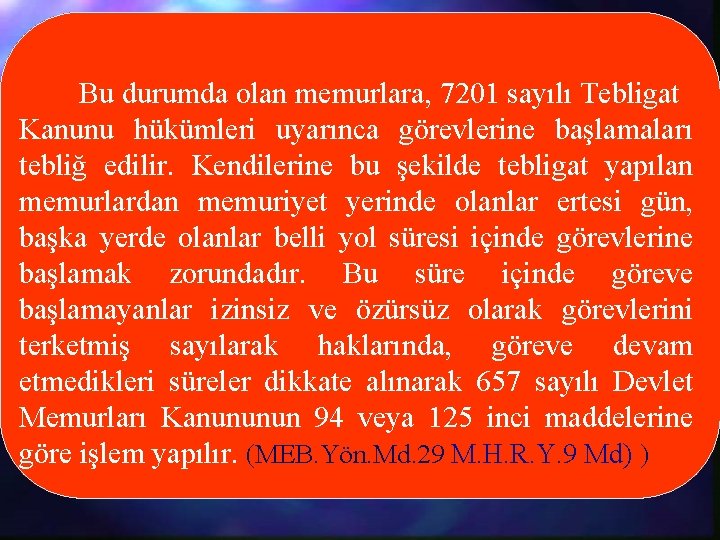 Bu durumda olan memurlara, 7201 sayılı Tebligat Kanunu hükümleri uyarınca görevlerine başlamaları tebliğ edilir. Kendilerine bu şekilde tebligat yapılan memurlardan memuriyet yerinde olanlar ertesi gün, başka yerde olanlar belli yol süresi içinde görevlerine başlamak zorundadır. Bu süre içinde göreve başlamayanlar izinsiz ve özürsüz olarak görevlerini terketmiş sayılarak haklarında, göreve devam etmedikleri süreler dikkate alınarak 657 sayılı Devlet Memurları Kanununun 94 veya 125 inci maddelerine göre işlem yapılır. (MEB.Yön.Md.29 M.H.R.Y.9 Md) )